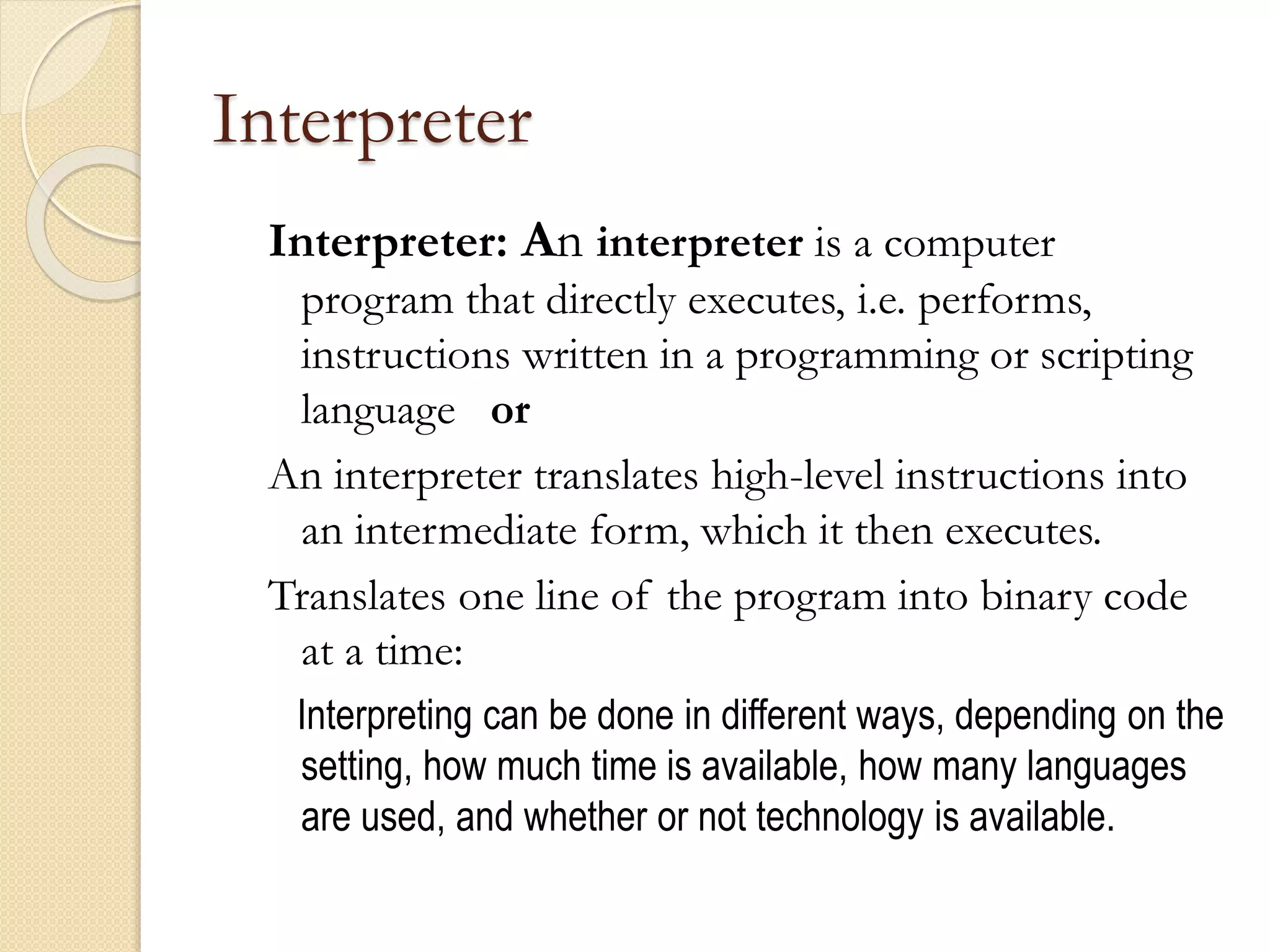 Interpreter

Interpreter: An interpreter is a computer program that directly executes, i.e. performs, instructions written in a programming or scripting language or

An interpreter translates high-level instructions into an intermediate form, which it then executes.

Translates one line of the program into binary code at a time:

Interpreting can be done in different ways, depending on the setting, how much time is available, how many languages are used, and whether or not technology is available.